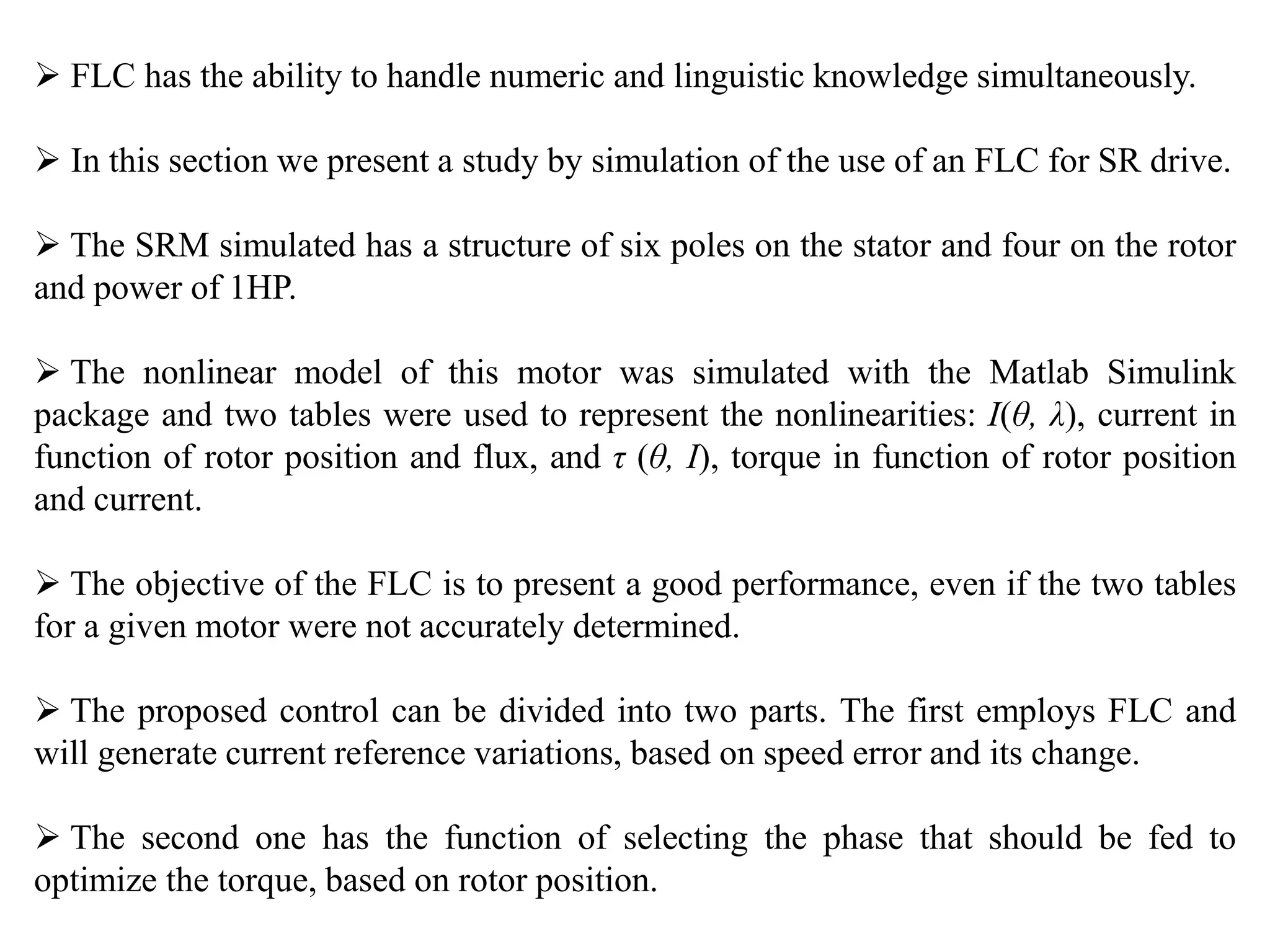 ➢ FLC has the ability to handle numeric and linguistic knowledge simultaneously.

➢ In this section we present a study by simulation of the use of an FLC for SR drive.

➢ The SRM simulated has a structure of six poles on the stator and four on the rotor and power of 1HP.

➢ The nonlinear model of this motor was simulated with the Matlab Simulink package and two tables were used to represent the nonlinearities: $I(\theta, \lambda)$, current in function of rotor position and flux, and $\tau (\theta, I)$, torque in function of rotor position and current.

➢ The objective of the FLC is to present a good performance, even if the two tables for a given motor were not accurately determined.

➢ The proposed control can be divided into two parts. The first employs FLC and will generate current reference variations, based on speed error and its change.

➢ The second one has the function of selecting the phase that should be fed to optimize the torque, based on rotor position.